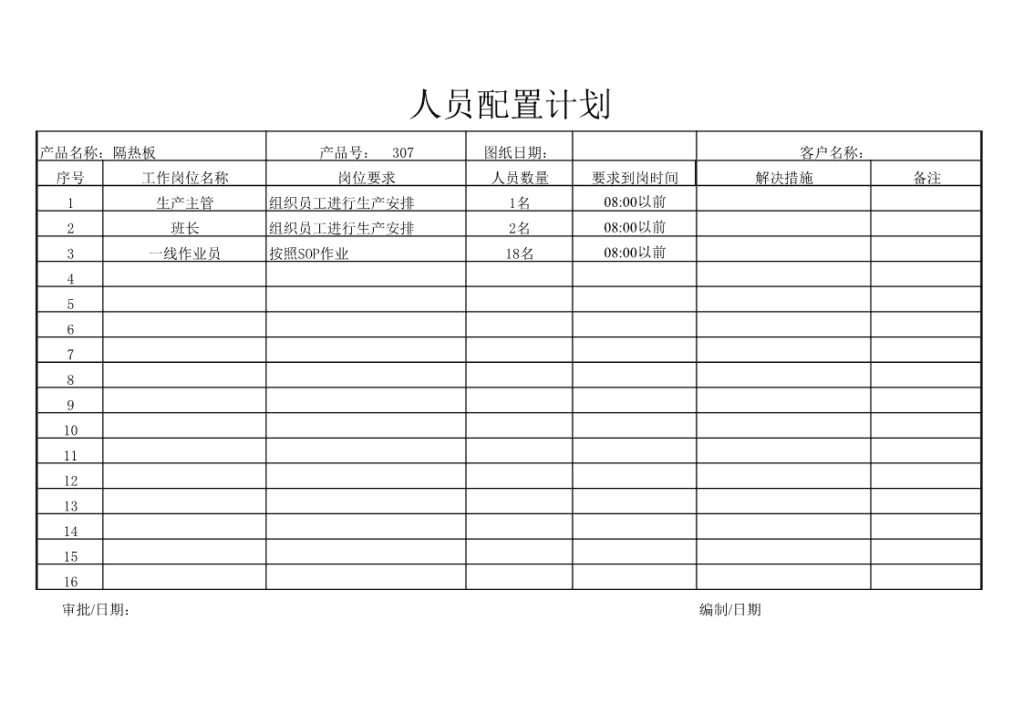 人员配置计划

| 产品名称：隔热板 | | 产品号： 307 | 图纸日期： | | 客户名称： | |
|---|---|---|---|---|---|---|
| 序号 | 工作岗位名称 | 岗位要求 | 人员数量 | 要求到岗时间 | 解决措施 | 备注 |
| 1 | 生产主管 | 组织员工进行生产安排 | 1名 | 08:00以前 | | |
| 2 | 班长 | 组织员工进行生产安排 | 2名 | 08:00以前 | | |
| 3 | 一线作业员 | 按照SOP作业 | 18名 | 08:00以前 | | |
| 4 | | | | | | |
| 5 | | | | | | |
| 6 | | | | | | |
| 7 | | | | | | |
| 8 | | | | | | |
| 9 | | | | | | |
| 10 | | | | | | |
| 11 | | | | | | |
| 12 | | | | | | |
| 13 | | | | | | |
| 14 | | | | | | |
| 15 | | | | | | |
| 16 | | | | | | |

审批/日期：

编制/日期